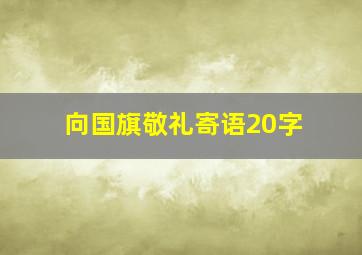 向国旗敬礼寄语20字